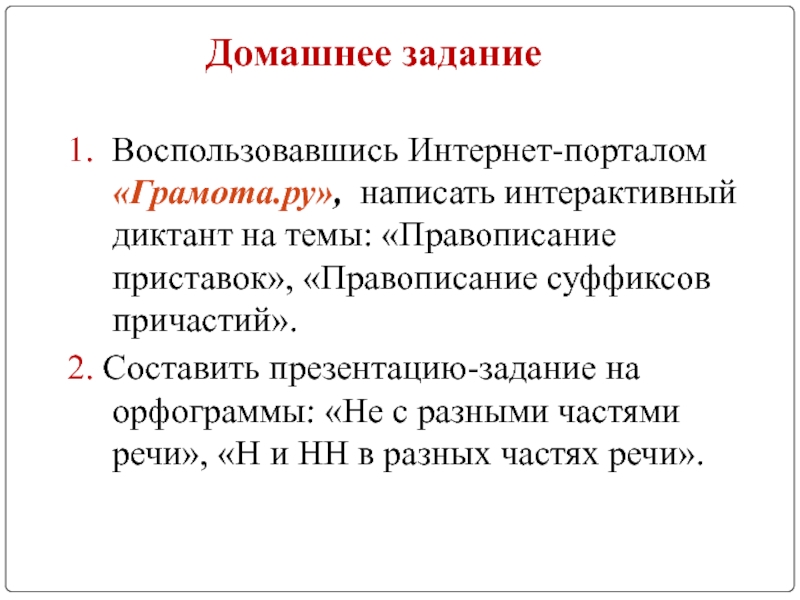 Домашнее задание

1. Воспользовавшись Интернет-порталом «Грамота.ру», написать интерактивный диктант на темы: «Правописание приставок», «Правописание суффиксов причастий».

2. Составить презентацию-задание на орфограммы: «Не с разными частями речи», «Н и НН в разных частях речи».